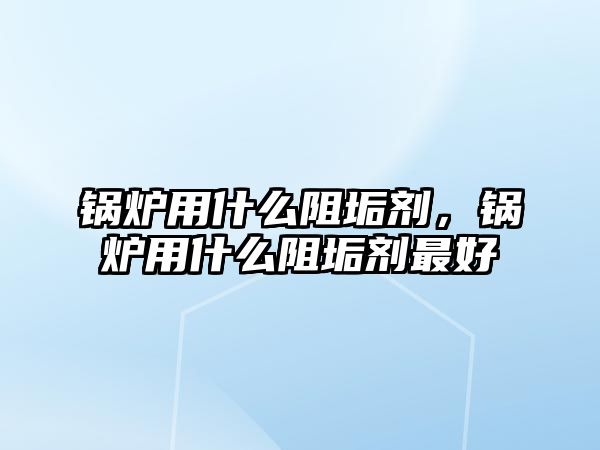 锅炉用什么阻垢剂，锅炉用什么阻垢剂最好